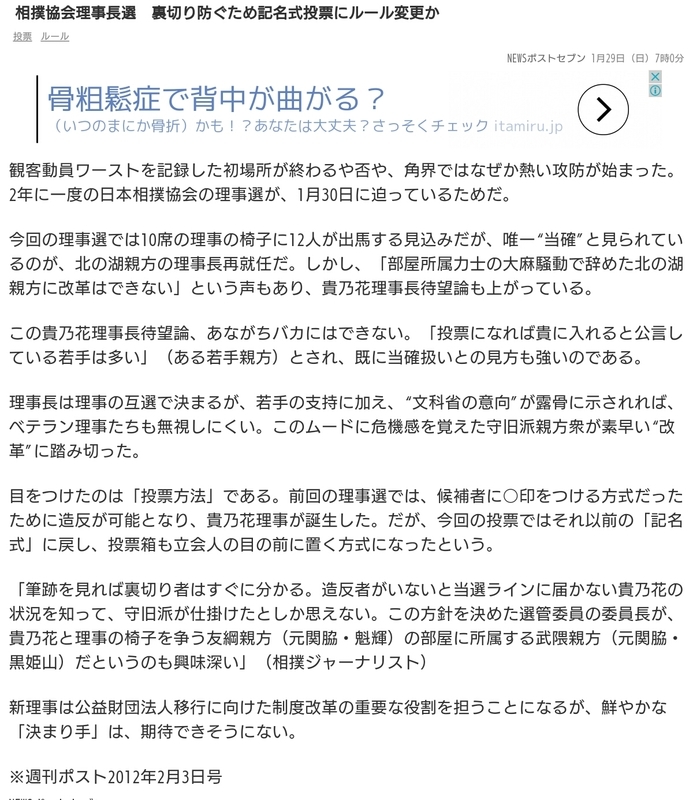 相撲協会理事長選　裏切り防ぐため記名式投票にルール変更か

投票　ルール

NEWSポストセブン　1月29日（日）7時0分

骨粗鬆症で背中が曲がる？
（いつのまにか骨折）かも！？あなたは大丈夫？さっそくチェック itamiru.jp

観客動員ワーストを記録した初場所が終わるや否や、角界ではなぜか熱い攻防が始まった。2年に一度の日本相撲協会の理事選が、1月30日に迫っているためだ。

今回の理事選では10席の理事の椅子に12人が出馬する見込みだが、唯一“当確”と見られているのが、北の湖親方の理事長再就任だ。しかし、「部屋所属力士の大麻騒動で辞めた北の湖親方に改革はできない」という声もあり、貴乃花理事長待望論も上がっている。

この貴乃花理事長待望論、あながちバカにはできない。「投票になれば貴に入れると公言している若手は多い」（ある若手親方）とされ、既に当確扱いとの見方も強いのである。

理事長は理事の互選で決まるが、若手の支持に加え、“文科省の意向”が露骨に示されれば、ベテラン理事たちも無視しにくい。このムードに危機感を覚えた守旧派親方衆が素早い“改革”に踏み切った。

目をつけたのは「投票方法」である。前回の理事選では、候補者に○印をつける方式だったために造反が可能となり、貴乃花理事が誕生した。だが、今回の投票ではそれ以前の「記名式」に戻し、投票箱も立会人の目の前に置く方式になったという。

「筆跡を見れば裏切り者はすぐに分かる。造反者がいないと当選ラインに届かない貴乃花の状況を知って、守旧派が仕掛けたとしか思えない。この方針を決めた選管委員の委員長が、貴乃花と理事の椅子を争う友綱親方（元関脇・魁輝）の部屋に所属する武隈親方（元関脇・黒姫山）だというのも興味深い」（相撲ジャーナリスト）

新理事は公益財団法人移行に向けた制度改革の重要な役割を担うことになるが、鮮やかな「決まり手」は、期待できそうにない。

※週刊ポスト2012年2月3日号